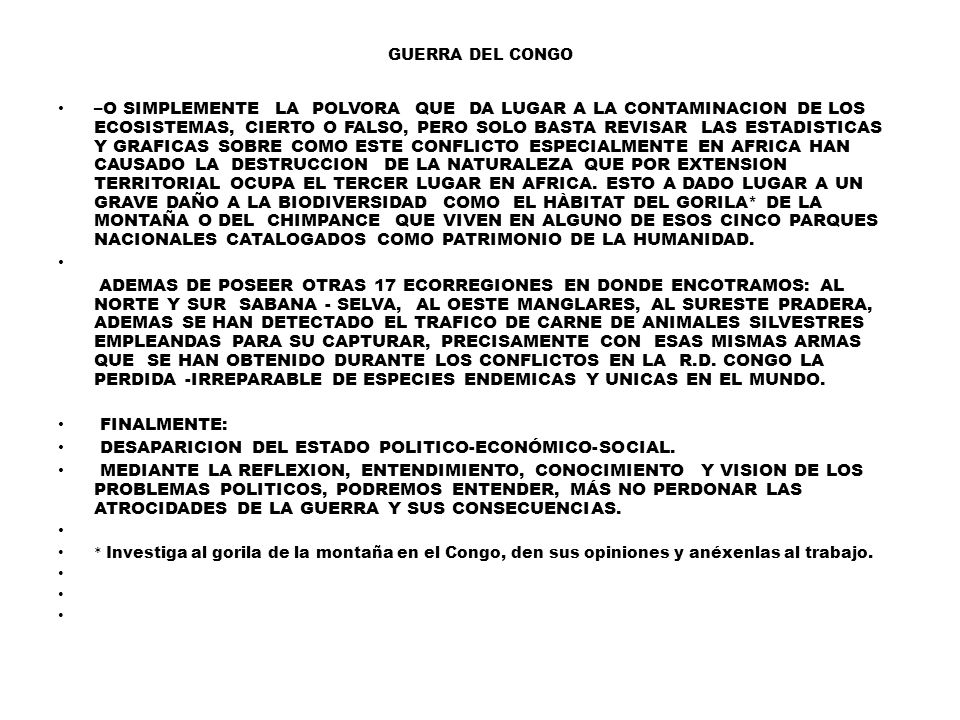 GUERRA DEL CONGO

• –O SIMPLEMENTE LA POLVORA QUE DA LUGAR A LA CONTAMINACION DE LOS ECOSISTEMAS, CIERTO O FALSO, PERO SOLO BASTA REVISAR LAS ESTADISTICAS Y GRAFICAS SOBRE COMO ESTE CONFLICTO ESPECIALMENTE EN AFRICA HAN CAUSADO LA DESTRUCCION DE LA NATURALEZA QUE POR EXTENSION TERRITORIAL OCUPA EL TERCER LUGAR EN AFRICA. ESTO A DADO LUGAR A UN GRAVE DAÑO A LA BIODIVERSIDAD COMO EL HÀBITAT DEL GORILA* DE LA MONTAÑA O DEL CHIMPANCE QUE VIVEN EN ALGUNO DE ESOS CINCO PARQUES NACIONALES CATALOGADOS COMO PATRIMONIO DE LA HUMANIDAD.

•

ADEMAS DE POSEER OTRAS 17 ECORREGIONES EN DONDE ENCOTRAMOS: AL NORTE Y SUR SABANA - SELVA, AL OESTE MANGLARES, AL SURESTE PRADERA, ADEMAS SE HAN DETECTADO EL TRAFICO DE CARNE DE ANIMALES SILVESTRES EMPLEANDAS PARA SU CAPTURAR, PRECISAMENTE CON ESAS MISMAS ARMAS QUE SE HAN OBTENIDO DURANTE LOS CONFLICTOS EN LA R.D. CONGO LA PERDIDA -IRREPARABLE DE ESPECIES ENDEMICAS Y UNICAS EN EL MUNDO.

• FINALMENTE:
• DESAPARICION DEL ESTADO POLITICO-ECONÓMICO-SOCIAL.
• MEDIANTE LA REFLEXION, ENTENDIMIENTO, CONOCIMIENTO Y VISION DE LOS PROBLEMAS POLITICOS, PODREMOS ENTENDER, MÁS NO PERDONAR LAS ATROCIDADES DE LA GUERRA Y SUS CONSECUENCIAS.
•
• * Investiga al gorila de la montaña en el Congo, den sus opiniones y anéxenlas al trabajo.
•
•
•